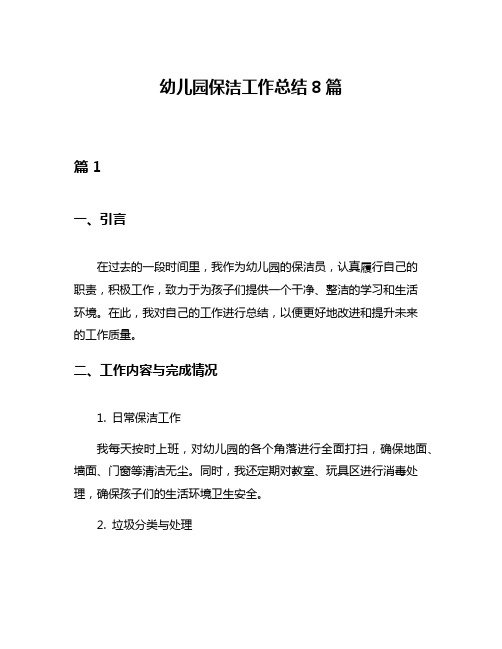 幼儿园保洁工作总结 8 篇

篇 1

一、引言

在过去的一段时间里，我作为幼儿园的保洁员，认真履行自己的职责，积极工作，致力于为孩子们提供一个干净、整洁的学习和生活环境。在此，我对自己的工作进行总结，以便更好地改进和提升未来的工作质量。

二、工作内容与完成情况

1. 日常保洁工作

我每天按时上班，对幼儿园的各个角落进行全面打扫，确保地面、墙面、门窗等清洁无尘。同时，我还定期对教室、玩具区进行消毒处理，确保孩子们的生活环境卫生安全。

2. 垃圾分类与处理